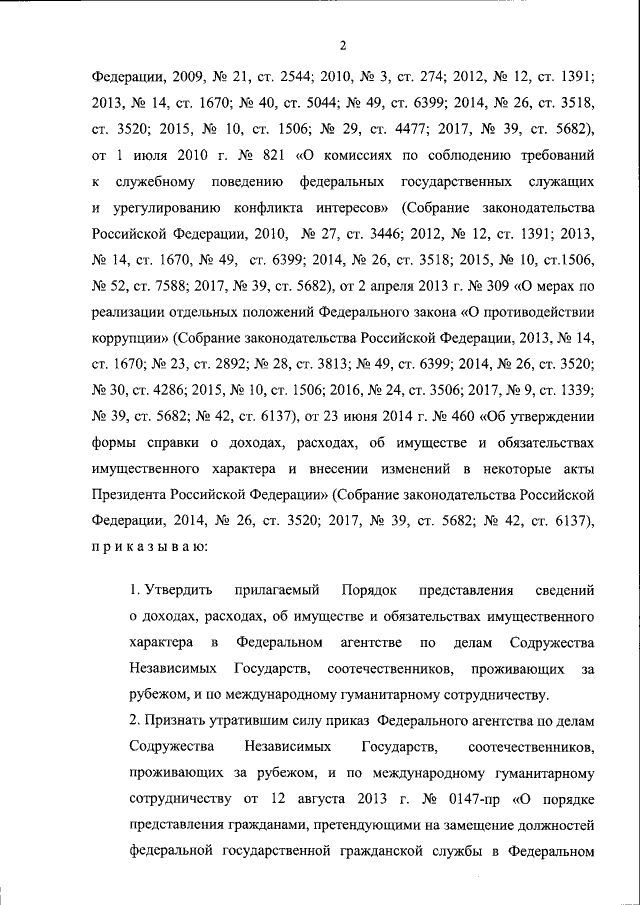 2

Федерации, 2009, № 21, ст. 2544; 2010, № 3, ст. 274; 2012, № 12, ст. 1391; 2013, № 14, ст. 1670; № 40, ст. 5044; № 49, ст. 6399; 2014, № 26, ст. 3518, ст. 3520; 2015, № 10, ст. 1506; № 29, ст. 4477; 2017, № 39, ст. 5682), от 1 июля 2010 г. № 821 «О комиссиях по соблюдению требований к служебному поведению федеральных государственных служащих и урегулированию конфликта интересов» (Собрание законодательства Российской Федерации, 2010, № 27, ст. 3446; 2012, № 12, ст. 1391; 2013, № 14, ст. 1670, № 49, ст. 6399; 2014, № 26, ст. 3518; 2015, № 10, ст.1506, № 52, ст. 7588; 2017, № 39, ст. 5682), от 2 апреля 2013 г. № 309 «О мерах по реализации отдельных положений Федерального закона «О противодействии коррупции» (Собрание законодательства Российской Федерации, 2013, № 14, ст. 1670; № 23, ст. 2892; № 28, ст. 3813; № 49, ст. 6399; 2014, № 26, ст. 3520; № 30, ст. 4286; 2015, № 10, ст. 1506; 2016, № 24, ст. 3506; 2017, № 9, ст. 1339; № 39, ст. 5682; № 42, ст. 6137), от 23 июня 2014 г. № 460 «Об утверждении формы справки о доходах, расходах, об имуществе и обязательствах имущественного характера и внесении изменений в некоторые акты Президента Российской Федерации» (Собрание законодательства Российской Федерации, 2014, № 26, ст. 3520; 2017, № 39, ст. 5682; № 42, ст. 6137), приказываю:

1. Утвердить прилагаемый Порядок представления сведений о доходах, расходах, об имуществе и обязательствах имущественного характера в Федеральном агентстве по делам Содружества Независимых Государств, соотечественников, проживающих за рубежом, и по международному гуманитарному сотрудничеству.
2. Признать утратившим силу приказ Федерального агентства по делам Содружества Независимых Государств, соотечественников, проживающих за рубежом, и по международному гуманитарному сотрудничеству от 12 августа 2013 г. № 0147-пр «О порядке представления гражданами, претендующими на замещение должностей федеральной государственной гражданской службы в Федеральном